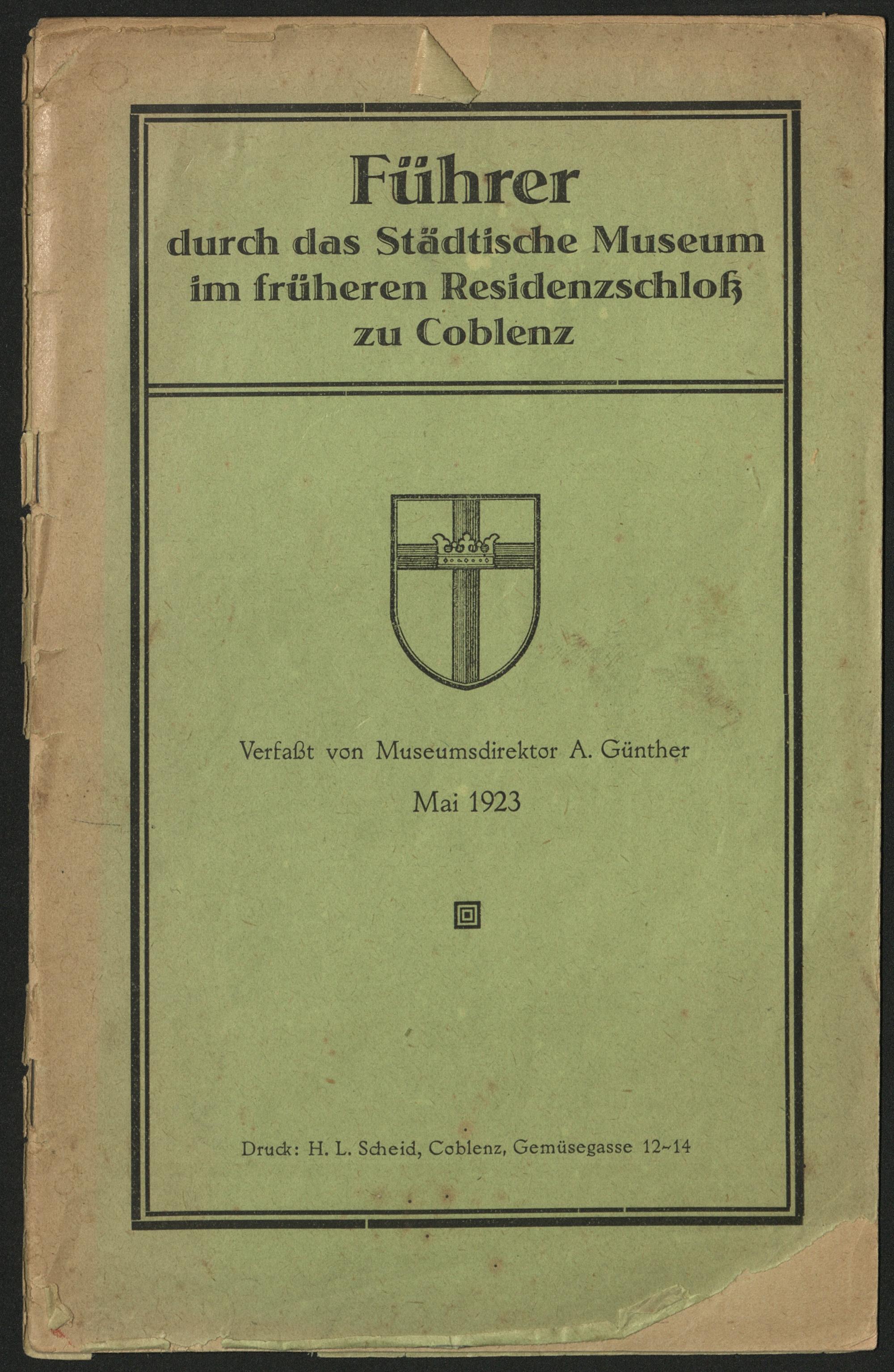 Führer
durch das Städtische Museum
im früheren Residenzschloß
zu Coblenz

Verfaßt von Museumsdirektor A. Günther

Mai 1923

Druck: H. L. Scheid, Coblenz, Gemüsegasse 12-14